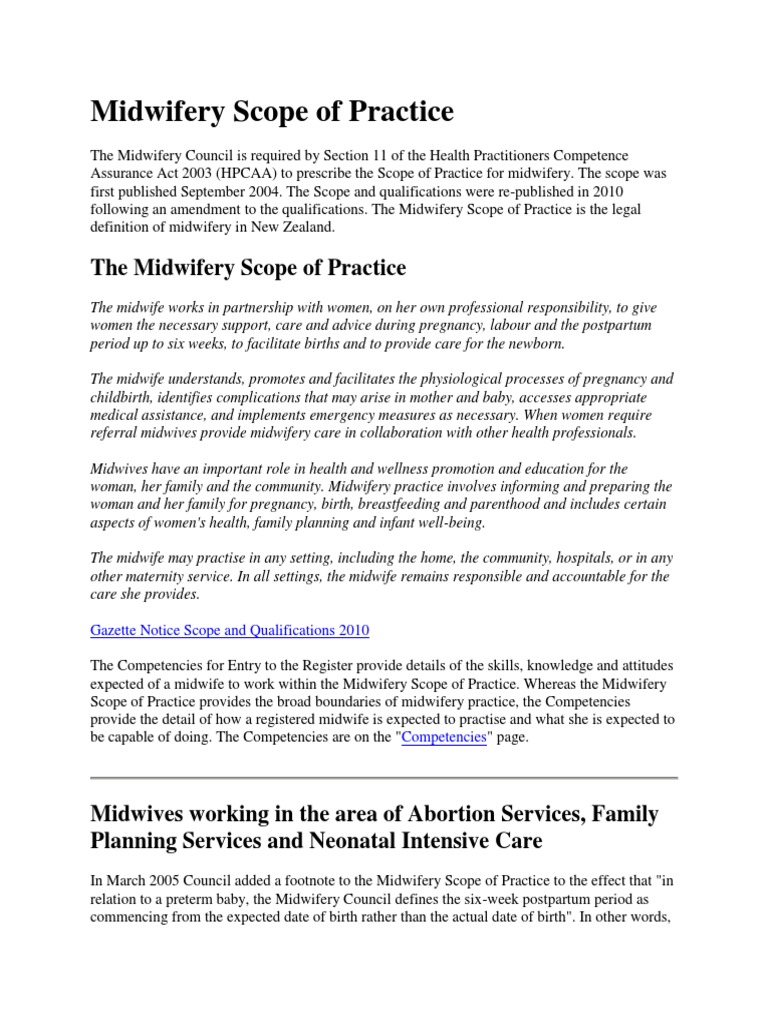 Midwifery Scope of Practice

The Midwifery Council is required by Section 11 of the Health Practitioners Competence Assurance Act 2003 (HPCAA) to prescribe the Scope of Practice for midwifery. The scope was first published September 2004. The Scope and qualifications were re-published in 2010 following an amendment to the qualifications. The Midwifery Scope of Practice is the legal definition of midwifery in New Zealand.

The Midwifery Scope of Practice

The midwife works in partnership with women, on her own professional responsibility, to give women the necessary support, care and advice during pregnancy, labour and the postpartum period up to six weeks, to facilitate births and to provide care for the newborn.

The midwife understands, promotes and facilitates the physiological processes of pregnancy and childbirth, identifies complications that may arise in mother and baby, accesses appropriate medical assistance, and implements emergency measures as necessary. When women require referral midwives provide midwifery care in collaboration with other health professionals.

Midwives have an important role in health and wellness promotion and education for the woman, her family and the community. Midwifery practice involves informing and preparing the woman and her family for pregnancy, birth, breastfeeding and parenthood and includes certain aspects of women's health, family planning and infant well-being.

The midwife may practise in any setting, including the home, the community, hospitals, or in any other maternity service. In all settings, the midwife remains responsible and accountable for the care she provides.

Gazette Notice Scope and Qualifications 2010

The Competencies for Entry to the Register provide details of the skills, knowledge and attitudes expected of a midwife to work within the Midwifery Scope of Practice. Whereas the Midwifery Scope of Practice provides the broad boundaries of midwifery practice, the Competencies provide the detail of how a registered midwife is expected to practise and what she is expected to be capable of doing. The Competencies are on the "Competencies" page.

Midwives working in the area of Abortion Services, Family Planning Services and Neonatal Intensive Care

In March 2005 Council added a footnote to the Midwifery Scope of Practice to the effect that "in relation to a preterm baby, the Midwifery Council defines the six-week postpartum period as commencing from the expected date of birth rather than the actual date of birth". In other words,